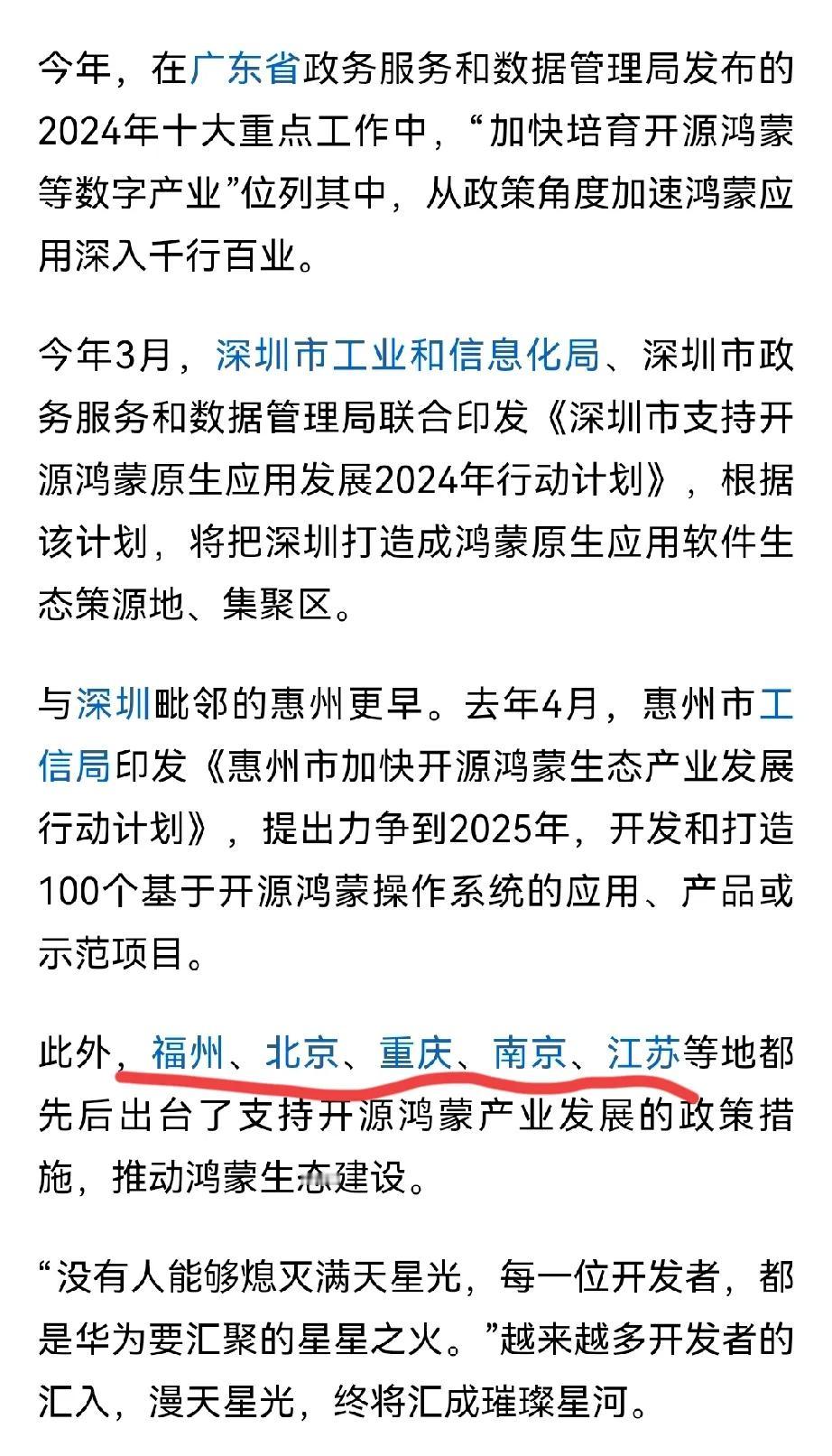 今年，在广东省政务服务和数据管理局发布的2024年十大重点工作中，“加快培育开源鸿蒙等数字产业”位列其中，从政策角度加速鸿蒙应用深入千行百业。

今年3月，深圳市工业和信息化局、深圳市政务服务和数据管理局联合印发《深圳市支持开源鸿蒙原生应用发展2024年行动计划》，根据该计划，将把深圳打造成鸿蒙原生应用软件生态策源地、集聚区。

与深圳毗邻的惠州更早。去年4月，惠州市工信局印发《惠州市加快开源鸿蒙生态产业发展行动计划》，提出力争到2025年，开发和打造100个基于开源鸿蒙操作系统的应用、产品或示范项目。

此外，福州、北京、重庆、南京、江苏等地都先后出台了支持开源鸿蒙产业发展的政策措施，推动鸿蒙生态建设。

“没有人能够熄灭满天星光，每一位开发者，都是华为要汇聚的星星之火。”越来越多开发者的汇入，漫天星光，终将汇成璀璨星河。